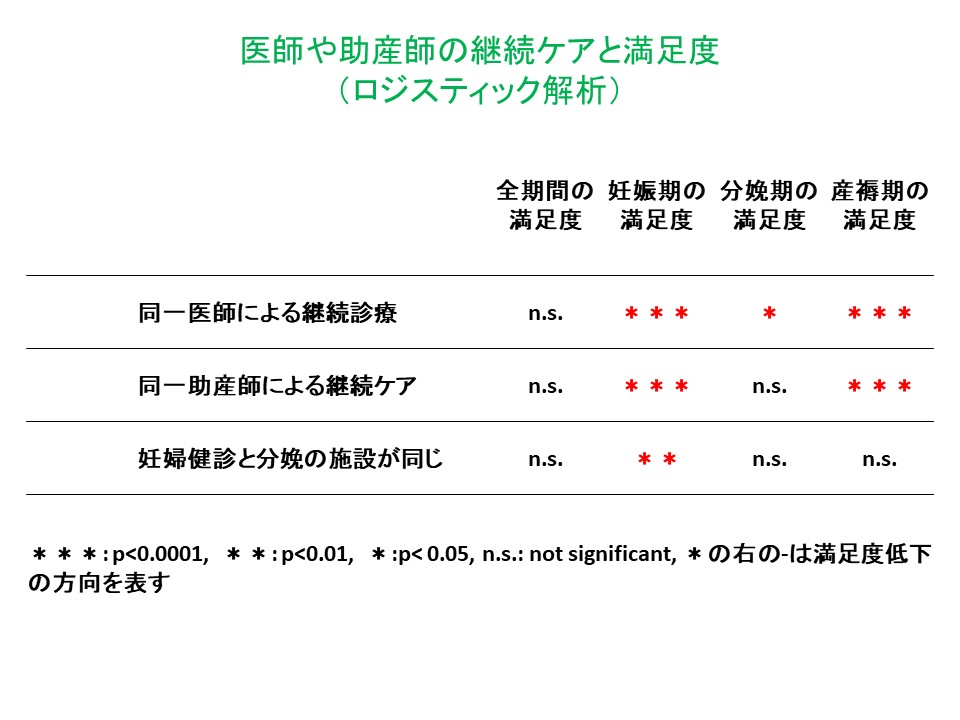 医師や助産師の継続ケアと満足度
（ロジスティック解析）

| | 全期間の満足度 | 妊娠期の満足度 | 分娩期の満足度 | 産褥期の満足度 |
|---|---|---|---|---|
| 同一医師による継続診療 | n.s. | ＊＊＊ | ＊ | ＊＊＊ |
| 同一助産師による継続ケア | n.s. | ＊＊＊ | n.s. | ＊＊＊ |
| 妊婦健診と分娩の施設が同じ | n.s. | ＊＊ | n.s. | n.s. |

＊＊＊: p<0.0001, ＊＊: p<0.01, ＊:p< 0.05, n.s.: not significant, ＊の右の-は満足度低下の方向を表す